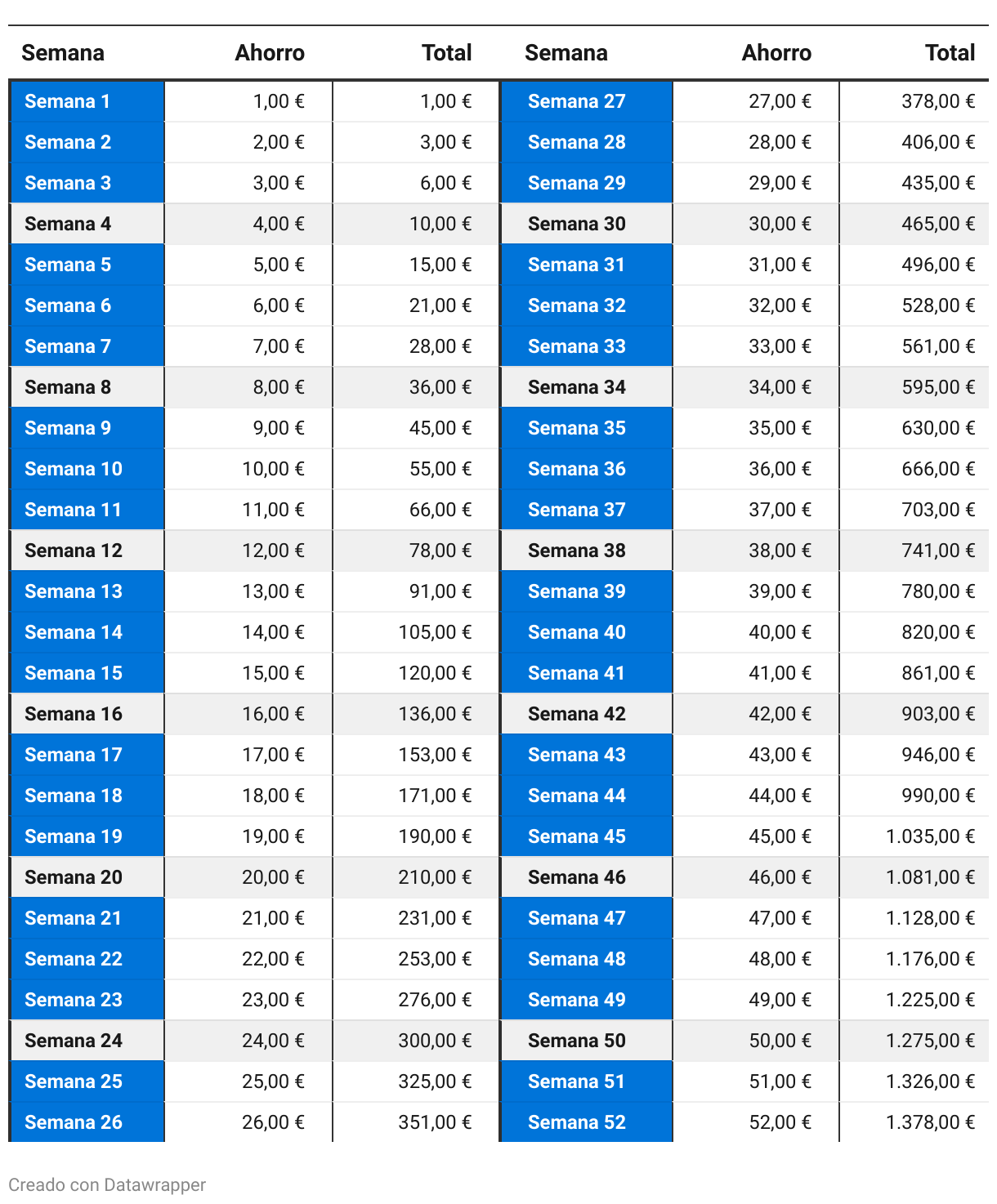 | Semana | Ahorro | Total | Semana | Ahorro | Total |
|---|---|---|---|---|---|
| Semana 1 | 1,00 € | 1,00 € | Semana 27 | 27,00 € | 378,00 € |
| Semana 2 | 2,00 € | 3,00 € | Semana 28 | 28,00 € | 406,00 € |
| Semana 3 | 3,00 € | 6,00 € | Semana 29 | 29,00 € | 435,00 € |
| Semana 4 | 4,00 € | 10,00 € | Semana 30 | 30,00 € | 465,00 € |
| Semana 5 | 5,00 € | 15,00 € | Semana 31 | 31,00 € | 496,00 € |
| Semana 6 | 6,00 € | 21,00 € | Semana 32 | 32,00 € | 528,00 € |
| Semana 7 | 7,00 € | 28,00 € | Semana 33 | 33,00 € | 561,00 € |
| Semana 8 | 8,00 € | 36,00 € | Semana 34 | 34,00 € | 595,00 € |
| Semana 9 | 9,00 € | 45,00 € | Semana 35 | 35,00 € | 630,00 € |
| Semana 10 | 10,00 € | 55,00 € | Semana 36 | 36,00 € | 666,00 € |
| Semana 11 | 11,00 € | 66,00 € | Semana 37 | 37,00 € | 703,00 € |
| Semana 12 | 12,00 € | 78,00 € | Semana 38 | 38,00 € | 741,00 € |
| Semana 13 | 13,00 € | 91,00 € | Semana 39 | 39,00 € | 780,00 € |
| Semana 14 | 14,00 € | 105,00 € | Semana 40 | 40,00 € | 820,00 € |
| Semana 15 | 15,00 € | 120,00 € | Semana 41 | 41,00 € | 861,00 € |
| Semana 16 | 16,00 € | 136,00 € | Semana 42 | 42,00 € | 903,00 € |
| Semana 17 | 17,00 € | 153,00 € | Semana 43 | 43,00 € | 946,00 € |
| Semana 18 | 18,00 € | 171,00 € | Semana 44 | 44,00 € | 990,00 € |
| Semana 19 | 19,00 € | 190,00 € | Semana 45 | 45,00 € | 1.035,00 € |
| Semana 20 | 20,00 € | 210,00 € | Semana 46 | 46,00 € | 1.081,00 € |
| Semana 21 | 21,00 € | 231,00 € | Semana 47 | 47,00 € | 1.128,00 € |
| Semana 22 | 22,00 € | 253,00 € | Semana 48 | 48,00 € | 1.176,00 € |
| Semana 23 | 23,00 € | 276,00 € | Semana 49 | 49,00 € | 1.225,00 € |
| Semana 24 | 24,00 € | 300,00 € | Semana 50 | 50,00 € | 1.275,00 € |
| Semana 25 | 25,00 € | 325,00 € | Semana 51 | 51,00 € | 1.326,00 € |
| Semana 26 | 26,00 € | 351,00 € | Semana 52 | 52,00 € | 1.378,00 € |

Creado con Datawrapper